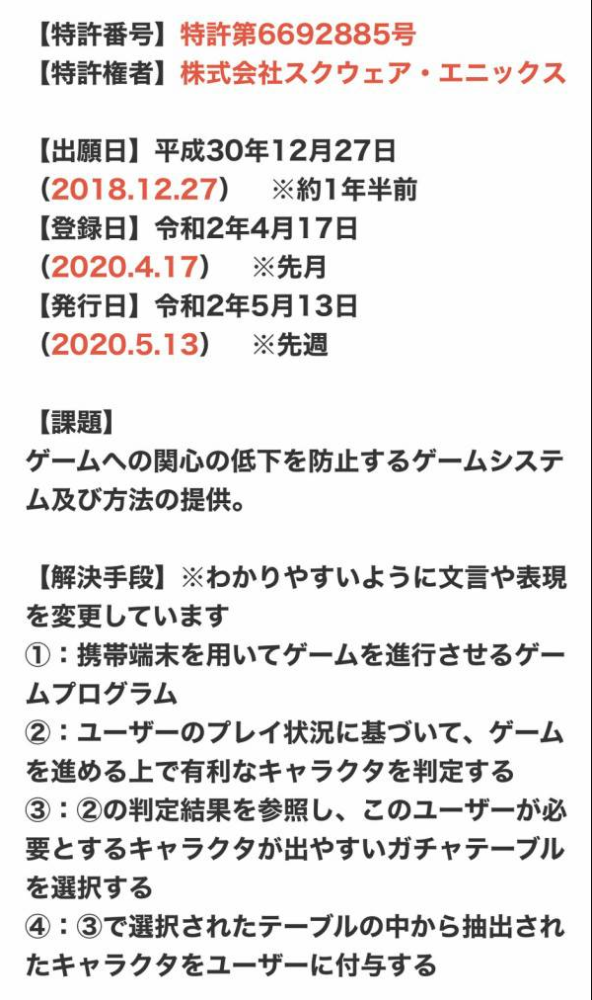 【特許番号】特許第6692885号
【特許権者】株式会社スクウェア・エニックス

【出願日】平成30年12月27日
（2018.12.27）　※約1年半前
【登録日】令和2年4月17日
（2020.4.17）　※先月
【発行日】令和2年5月13日
（2020.5.13）　※先週

【課題】
ゲームへの関心の低下を防止するゲームシステム及び方法の提供。

【解決手段】※わかりやすいように文言や表現を変更しています
①：携帯端末を用いてゲームを進行させるゲームプログラム
②：ユーザーのプレイ状況に基づいて、ゲームを進める上で有利なキャラクタを判定する
③：②の判定結果を参照し、このユーザーが必要とするキャラクタが出やすいガチャテーブルを選択する
④：③で選択されたテーブルの中から抽出されたキャラクタをユーザーに付与する